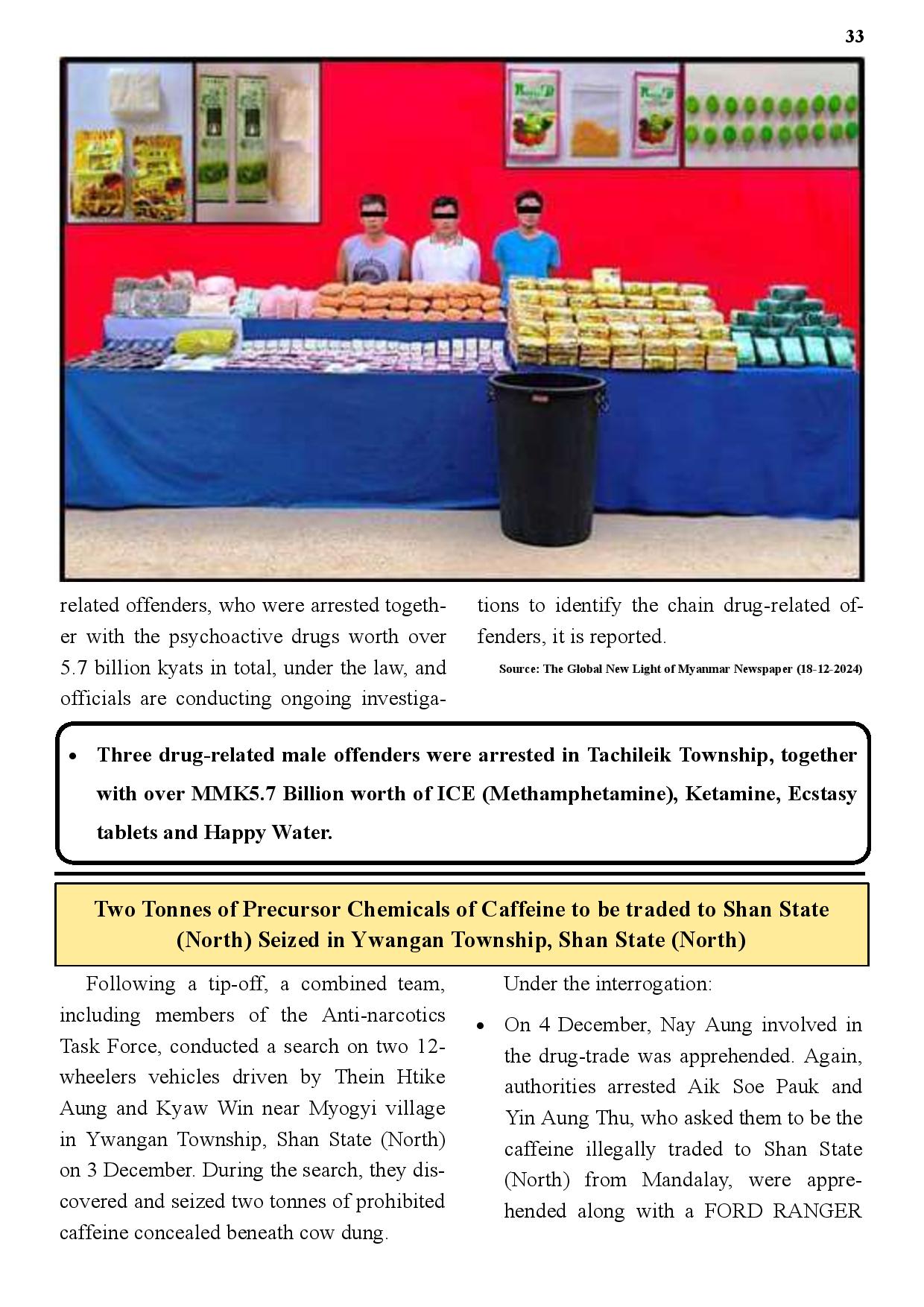 33

related offenders, who were arrested together with the psychoactive drugs worth over 5.7 billion kyats in total, under the law, and officials are conducting ongoing investigations to identify the chain drug-related offenders, it is reported.

Source: The Global New Light of Myanmar Newspaper (18-12-2024)

• Three drug-related male offenders were arrested in Tachileik Township, together with over MMK5.7 Billion worth of ICE (Methamphetamine), Ketamine, Ecstasy tablets and Happy Water.

Two Tonnes of Precursor Chemicals of Caffeine to be traded to Shan State (North) Seized in Ywangan Township, Shan State (North)

Following a tip-off, a combined team, including members of the Anti-narcotics Task Force, conducted a search on two 12-wheelers vehicles driven by Thein Htike Aung and Kyaw Win near Myogyi village in Ywangan Township, Shan State (North) on 3 December. During the search, they discovered and seized two tonnes of prohibited caffeine concealed beneath cow dung.

Under the interrogation:

• On 4 December, Nay Aung involved in the drug-trade was apprehended. Again, authorities arrested Aik Soe Pauk and Yin Aung Thu, who asked them to be the caffeine illegally traded to Shan State (North) from Mandalay, were apprehended along with a FORD RANGER